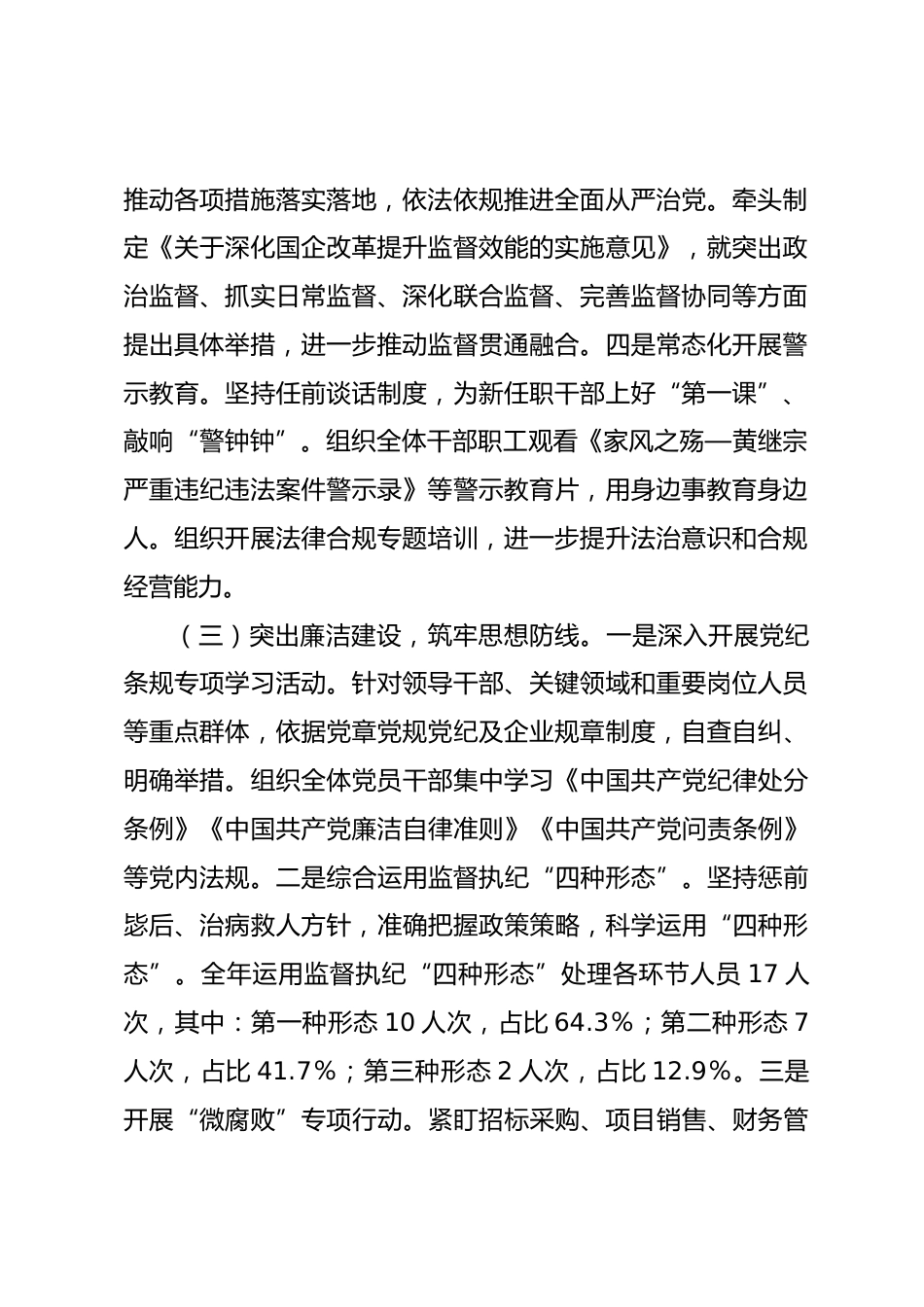 推动各项措施落实落地，依法依规推进全面从严治党。牵头制定《关于深化国企改革提升监督效能的实施意见》，就突出政治监督、抓实日常监督、深化联合监督、完善监督协同等方面提出具体举措，进一步推动监督贯通融合。四是常态化开展警示教育。坚持任前谈话制度，为新任职干部上好“第一课”、敲响“警钟钟”。组织全体干部职工观看《家风之殇—黄继宗严重违纪违法案件警示录》等警示教育片，用身边事教育身边人。组织开展法律合规专题培训，进一步提升法治意识和合规经营能力。

（三）突出廉洁建设，筑牢思想防线。一是深入开展党纪条规专项学习活动。针对领导干部、关键领域和重要岗位人员等重点群体，依据党章党规党纪及企业规章制度，自查自纠、明确举措。组织全体党员干部集中学习《中国共产党纪律处分条例》《中国共产党廉洁自律准则》《中国共产党问责条例》等党内法规。二是综合运用监督执纪“四种形态”。坚持惩前毖后、治病救人方针，准确把握政策策略，科学运用“四种形态”。全年运用监督执纪“四种形态”处理各环节人员 17 人次，其中：第一种形态 10 人次，占比 64.3%；第二种形态 7 人次，占比 41.7%；第三种形态 2 人次，占比 12.9%。三是开展“微腐败”专项行动。紧盯招标采购、项目销售、财务管